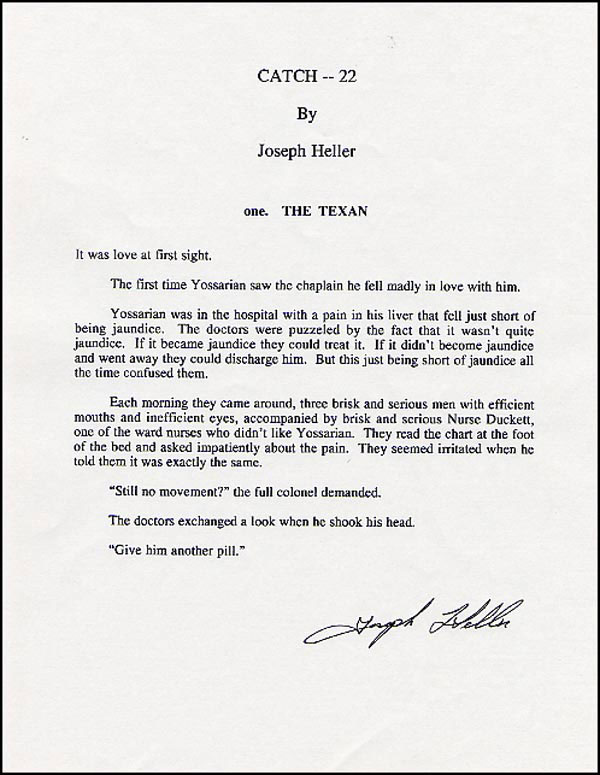 CATCH -- 22

By

Joseph Heller

one. THE TEXAN

It was love at first sight.

The first time Yossarian saw the chaplain he fell madly in love with him.

Yossarian was in the hospital with a pain in his liver that fell just short of being jaundice. The doctors were puzzeled by the fact that it wasn't quite jaundice. If it became jaundice they could treat it. If it didn't become jaundice and went away they could discharge him. But this just being short of jaundice all the time confused them.

Each morning they came around, three brisk and serious men with efficient mouths and inefficient eyes, accompanied by brisk and serious Nurse Duckett, one of the ward nurses who didn't like Yossarian. They read the chart at the foot of the bed and asked impatiently about the pain. They seemed irritated when he told them it was exactly the same.

"Still no movement?" the full colonel demanded.

The doctors exchanged a look when he shook his head.

"Give him another pill."

Joseph Heller